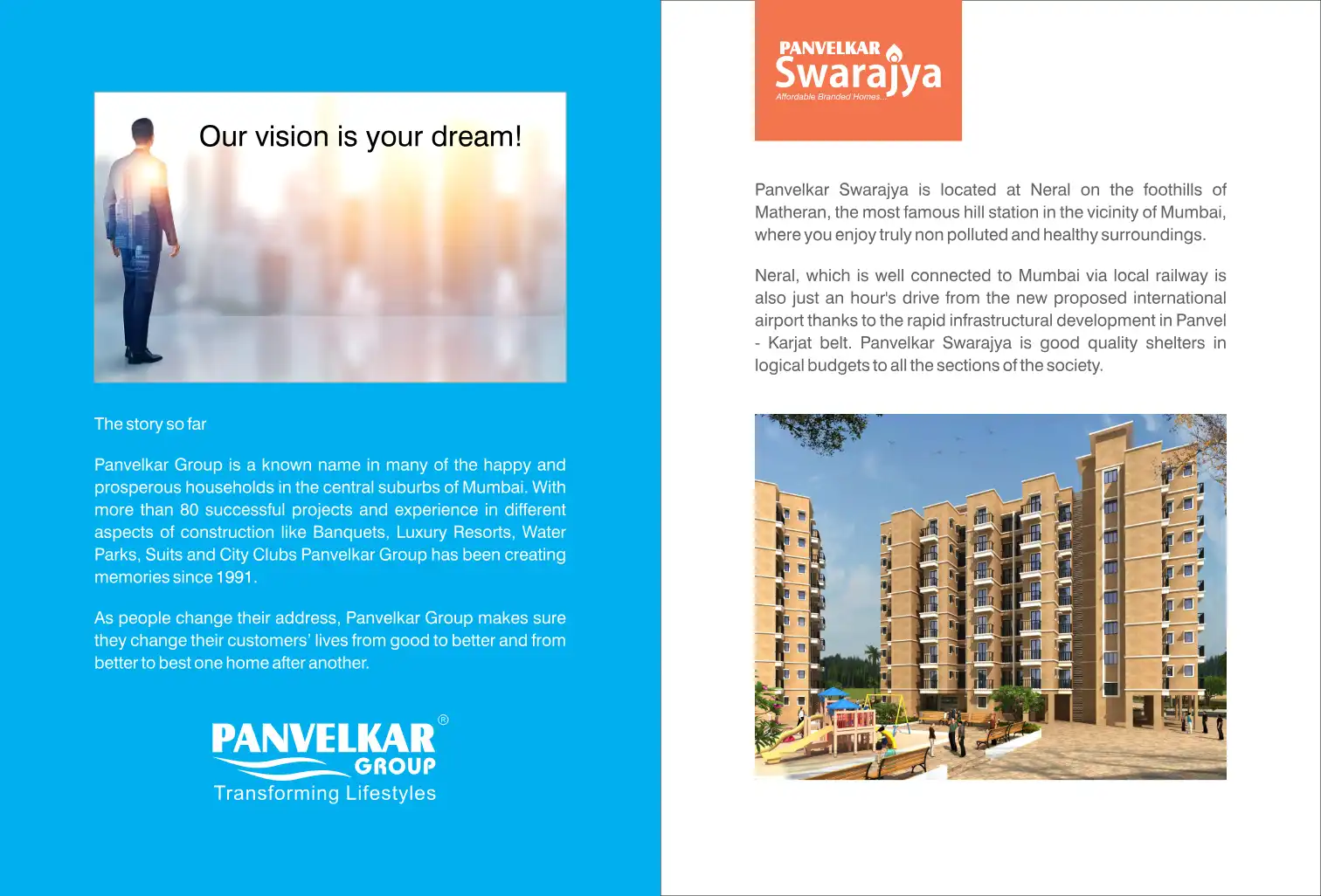 Our vision is your dream!

The story so far

Panvelkar Group is a known name in many of the happy and prosperous households in the central suburbs of Mumbai. With more than 80 successful projects and experience in different aspects of construction like Banquets, Luxury Resorts, Water Parks, Suits and City Clubs Panvelkar Group has been creating memories since 1991.

As people change their address, Panvelkar Group makes sure they change their customers' lives from good to better and from better to best one home after another.

PANVELKAR®
GROUP
Transforming Lifestyles

PANVELKAR
Swarajya
Affordable Branded Homes...

Panvelkar Swarajya is located at Neral on the foothills of Matheran, the most famous hill station in the vicinity of Mumbai, where you enjoy truly non polluted and healthy surroundings.

Neral, which is well connected to Mumbai via local railway is also just an hour's drive from the new proposed international airport thanks to the rapid infrastructural development in Panvel - Karjat belt. Panvelkar Swarajya is good quality shelters in logical budgets to all the sections of the society.